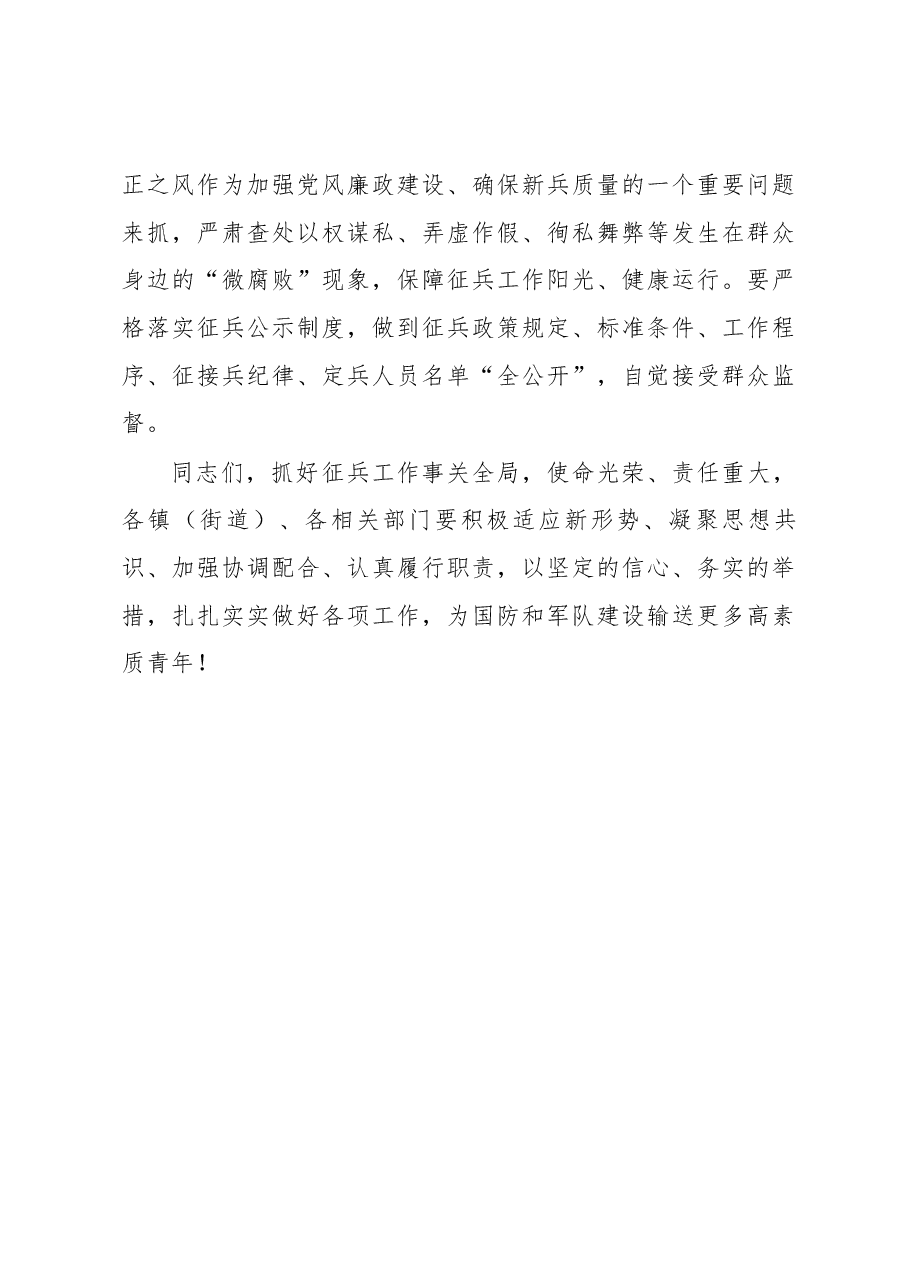 正之风作为加强党风廉政建设、确保新兵质量的一个重要问题来抓，严肃查处以权谋私、弄虚作假、徇私舞弊等发生在群众身边的“微腐败”现象，保障征兵工作阳光、健康运行。要严格落实征兵公示制度，做到征兵政策规定、标准条件、工作程序、征接兵纪律、定兵人员名单“全公开”，自觉接受群众监督。

同志们，抓好征兵工作事关全局，使命光荣、责任重大，各镇（街道）、各相关部门要积极适应新形势、凝聚思想共识、加强协调配合、认真履行职责，以坚定的信心、务实的举措，扎扎实实做好各项工作，为国防和军队建设输送更多高素质青年！